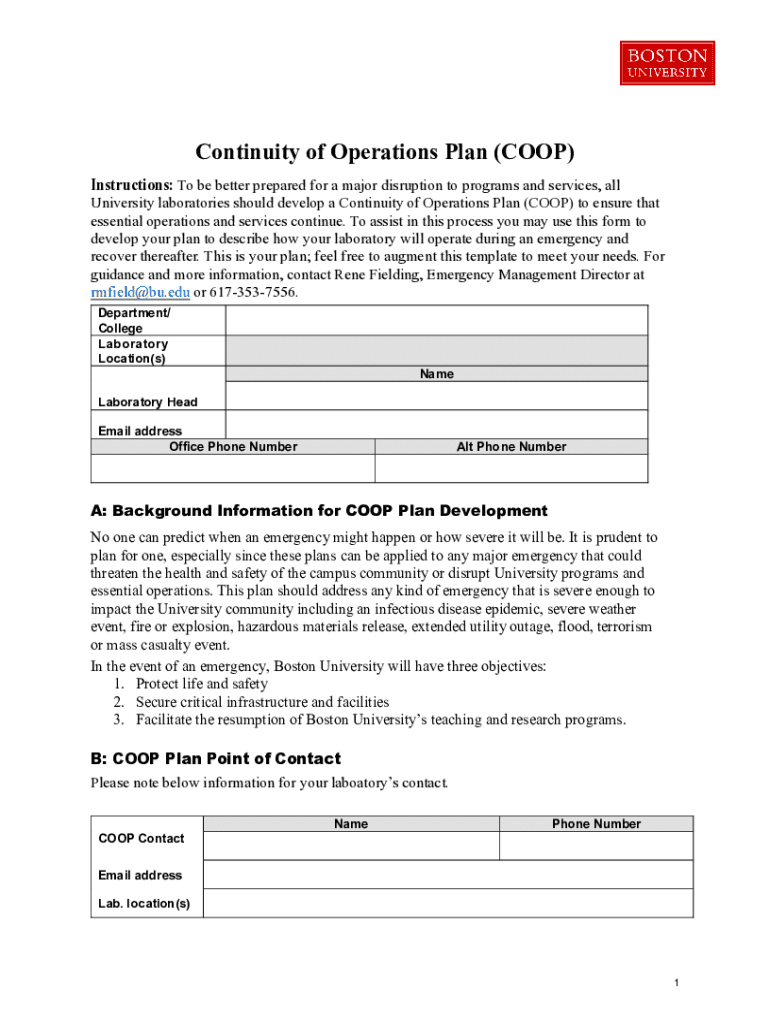 BOSTON UNIVERSITY

Continuity of Operations Plan (COOP)

Instructions: To be better prepared for a major disruption to programs and services, all University laboratories should develop a Continuity of Operations Plan (COOP) to ensure that essential operations and services continue. To assist in this process you may use this form to develop your plan to describe how your laboratory will operate during an emergency and recover thereafter. This is your plan; feel free to augment this template to meet your needs. For guidance and more information, contact Rene Fielding, Emergency Management Director at rmfield@bu.edu or 617-353-7556.

| Department/ College | |
|---|---|
| Laboratory Location(s) | |
| | Name |
| Laboratory Head | |
| Email address | |

| Office Phone Number | Alt Phone Number |
|---|---|
| | |

A: Background Information for COOP Plan Development

No one can predict when an emergency might happen or how severe it will be. It is prudent to plan for one, especially since these plans can be applied to any major emergency that could threaten the health and safety of the campus community or disrupt University programs and essential operations. This plan should address any kind of emergency that is severe enough to impact the University community including an infectious disease epidemic, severe weather event, fire or explosion, hazardous materials release, extended utility outage, flood, terrorism or mass casualty event.

In the event of an emergency, Boston University will have three objectives:
1. Protect life and safety
2. Secure critical infrastructure and facilities
3. Facilitate the resumption of Boston University's teaching and research programs.

B: COOP Plan Point of Contact

Please note below information for your laboatory's contact.

| | Name | Phone Number |
|---|---|---|
| COOP Contact | | |
| Email address | | |
| Lab. location(s) | | |

1